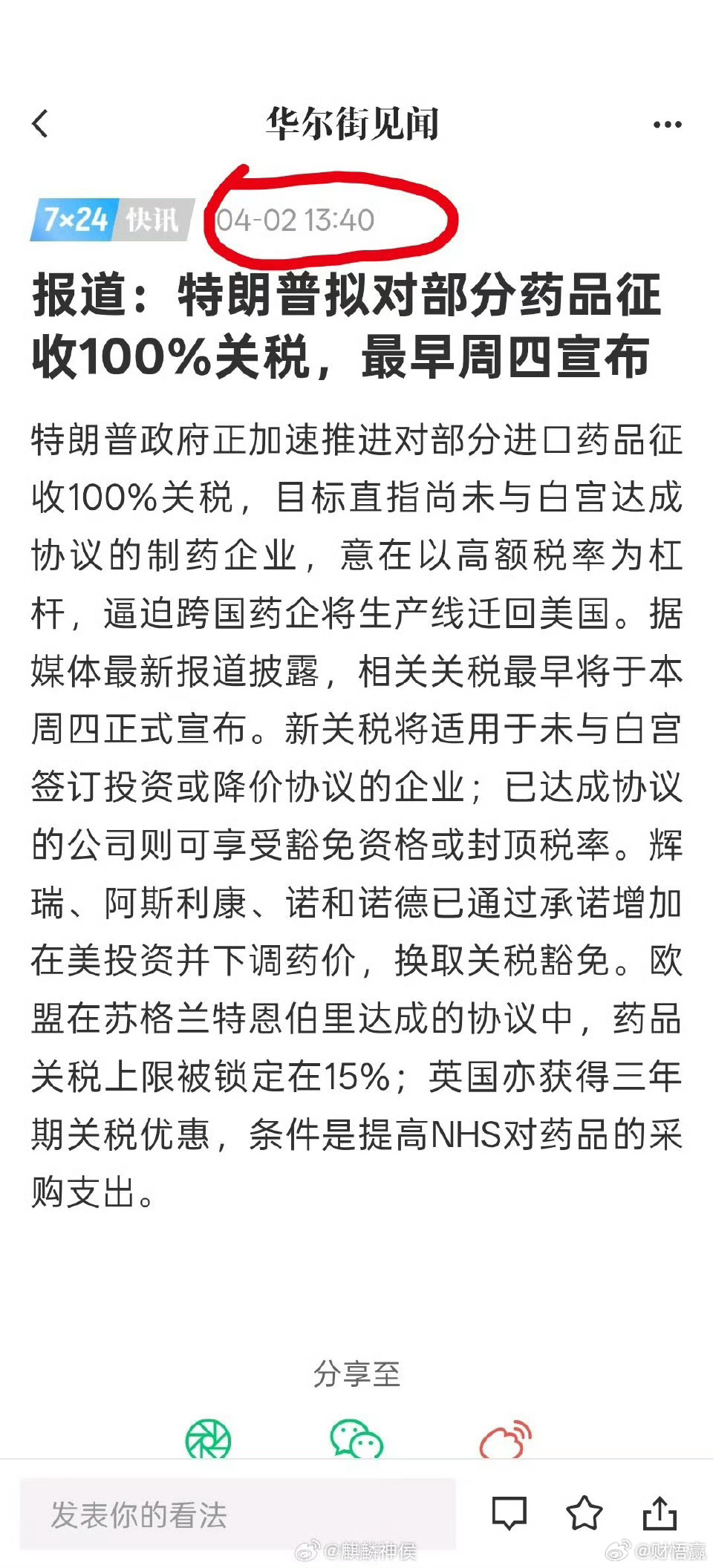 华尔街见闻

7×24 快讯 04-02 13:40

报道：特朗普拟对部分药品征收100%关税，最早周四宣布

特朗普政府正加速推进对部分进口药品征收100%关税，目标直指尚未与白宫达成协议的制药企业，意在以高额税率为杠杆，逼迫跨国药企将生产线迁回美国。据媒体最新报道披露，相关关税最早将于本周四正式宣布。新关税将适用于未与白宫签订投资或降价协议的企业；已达成协议的公司则可享受豁免资格或封顶税率。辉瑞、阿斯利康、诺和诺德已通过承诺增加在美投资并下调药价，换取关税豁免。欧盟在苏格兰特恩伯里达成的协议中，药品关税上限被锁定在15%；英国亦获得三年期关税优惠，条件是提高NHS对药品的采购支出。

分享至

发表你的看法

@麒麟神侯 @财悟赢